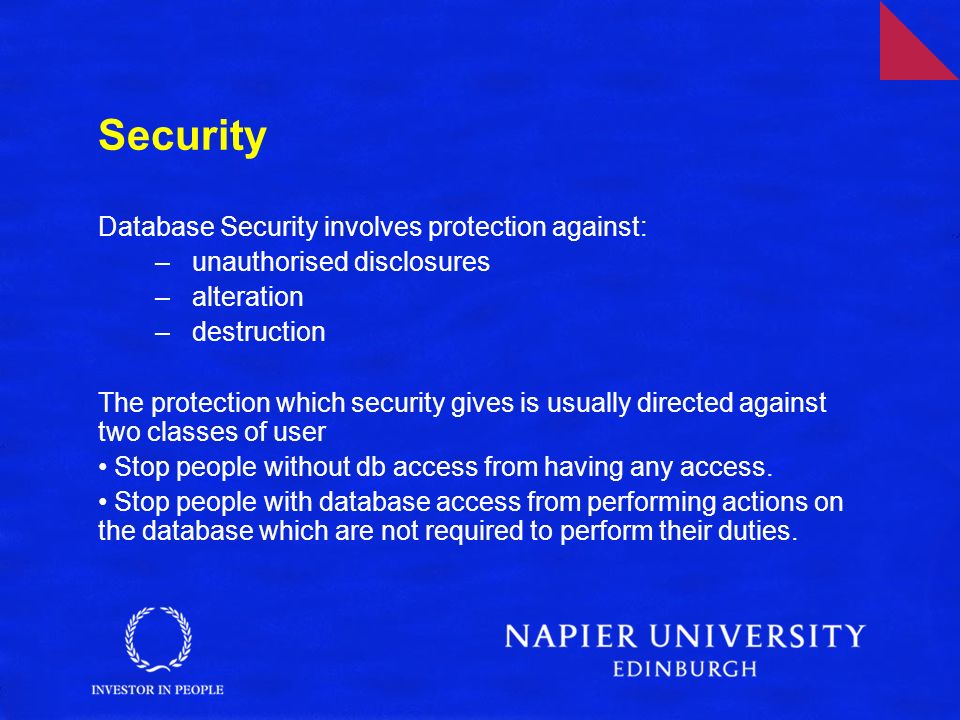 Security

Database Security involves protection against:

– unauthorised disclosures
– alteration
– destruction

The protection which security gives is usually directed against two classes of user

• Stop people without db access from having any access.

• Stop people with database access from performing actions on the database which are not required to perform their duties.

INVESTOR IN PEOPLE

NAPIER UNIVERSITY
EDINBURGH